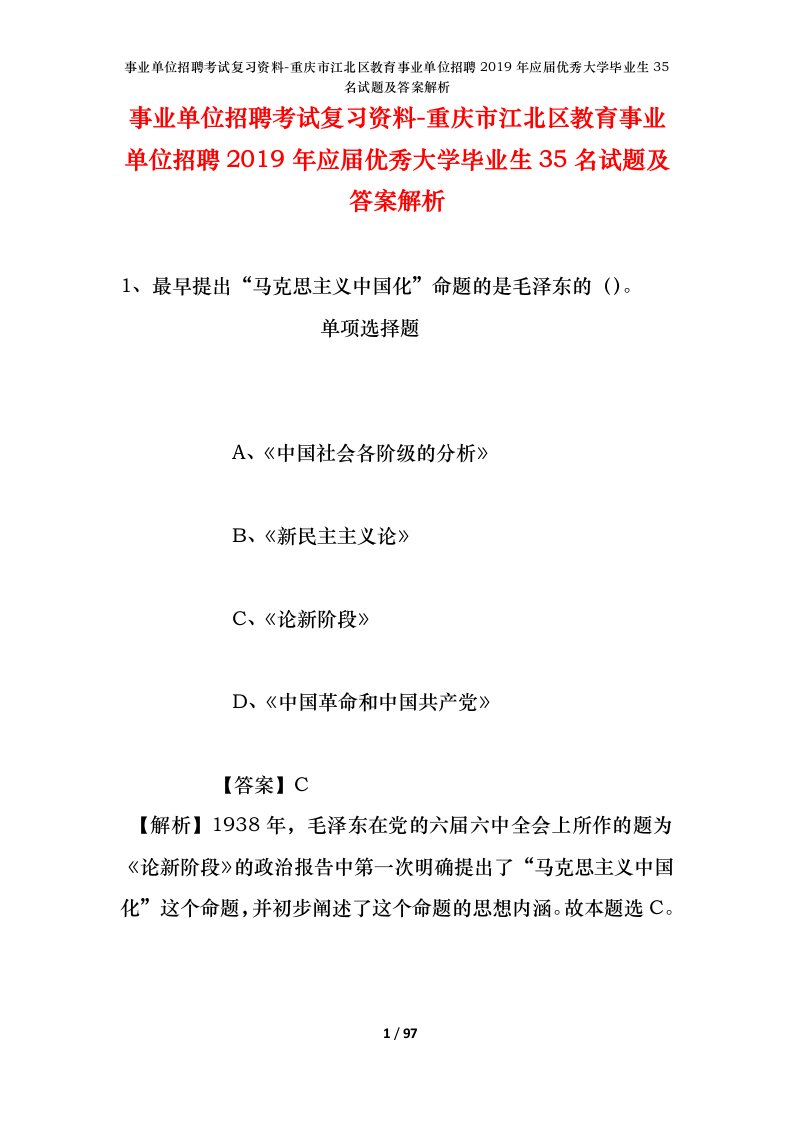 事业单位招聘考试复习资料-重庆市江北区教育事业单位招聘2019年应届优秀大学毕业生35名试题及答案解析

事业单位招聘考试复习资料-重庆市江北区教育事业单位招聘2019年应届优秀大学毕业生35名试题及答案解析

1、最早提出“马克思主义中国化”命题的是毛泽东的（）。

单项选择题

A、《中国社会各阶级的分析》

B、《新民主主义论》

C、《论新阶段》

D、《中国革命和中国共产党》

【答案】C

【解析】1938年，毛泽东在党的六届六中全会上所作的题为《论新阶段》的政治报告中第一次明确提出了“马克思主义中国化”这个命题，并初步阐述了这个命题的思想内涵。故本题选C。

1 / 97